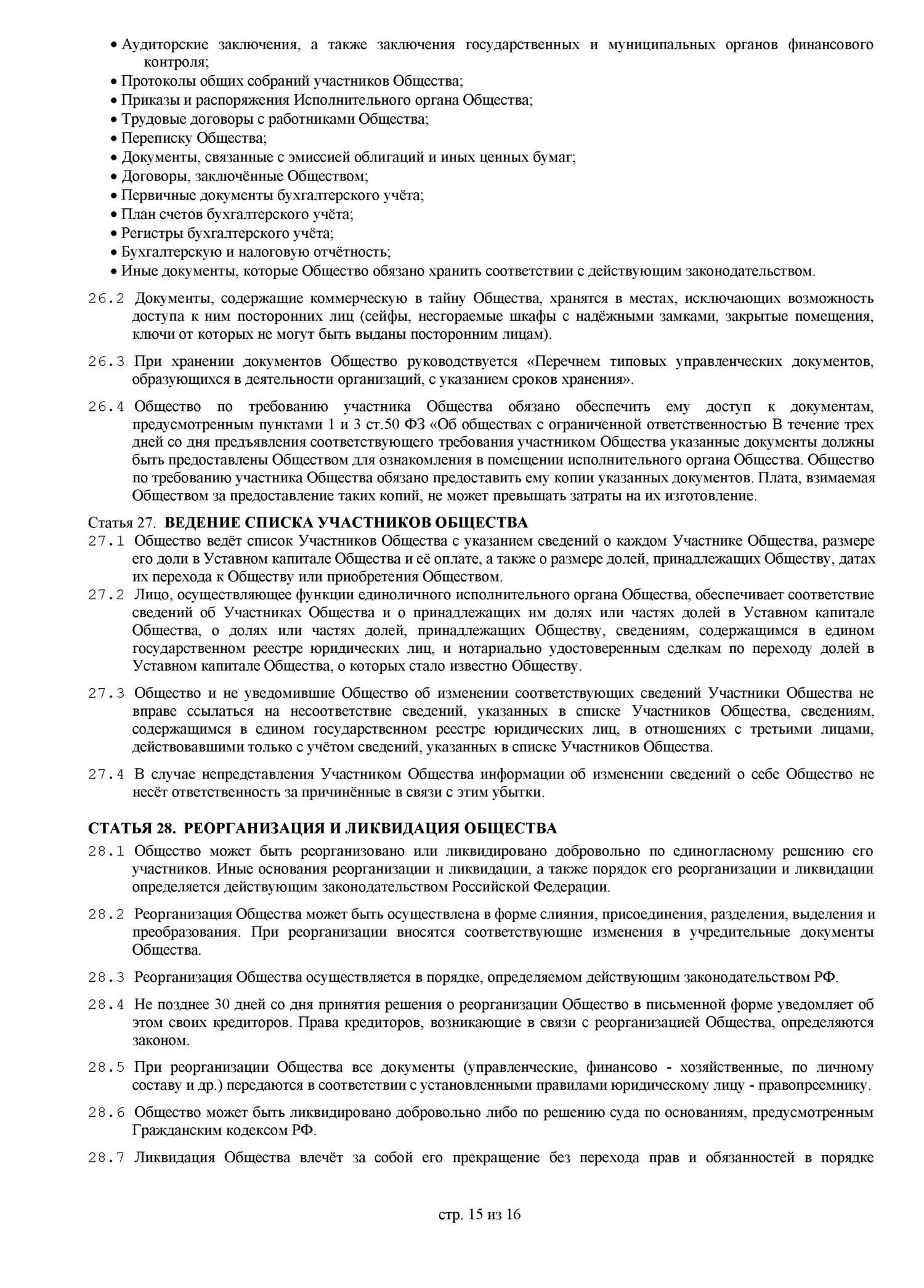 • Аудиторские заключения, а также заключения государственных и муниципальных органов финансового контроля;
• Протоколы общих собраний участников Общества;
• Приказы и распоряжения Исполнительного органа Общества;
• Трудовые договоры с работниками Общества;
• Переписку Общества;
• Документы, связанные с эмиссией облигаций и иных ценных бумаг;
• Договоры, заключённые Обществом;
• Первичные документы бухгалтерского учёта;
• План счетов бухгалтерского учёта;
• Регистры бухгалтерского учёта;
• Бухгалтерскую и налоговую отчётность;
• Иные документы, которые Общество обязано хранить соответствии с действующим законодательством.

26.2 Документы, содержащие коммерческую в тайну Общества, хранятся в местах, исключающих возможность доступа к ним посторонних лиц (сейфы, несгораемые шкафы с надёжными замками, закрытые помещения, ключи от которых не могут быть выданы посторонним лицам).

26.3 При хранении документов Общество руководствуется «Перечнем типовых управленческих документов, образующихся в деятельности организаций, с указанием сроков хранения».

26.4 Общество по требованию участника Общества обязано обеспечить ему доступ к документам, предусмотренным пунктами 1 и 3 ст.50 ФЗ «Об обществах с ограниченной ответственностью В течение трех дней со дня предъявления соответствующего требования участником Общества указанные документы должны быть предоставлены Обществом для ознакомления в помещении исполнительного органа Общества. Общество по требованию участника Общества обязано предоставить ему копии указанных документов. Плата, взимаемая Обществом за предоставление таких копий, не может превышать затраты на их изготовление.

Статья 27. ВЕДЕНИЕ СПИСКА УЧАСТНИКОВ ОБЩЕСТВА
27.1 Общество ведёт список Участников Общества с указанием сведений о каждом Участнике Общества, размере его доли в Уставном капитале Общества и её оплате, а также о размере долей, принадлежащих Обществу, датах их перехода к Обществу или приобретения Обществом.
27.2 Лицо, осуществляющее функции единоличного исполнительного органа Общества, обеспечивает соответствие сведений об Участниках Общества и о принадлежащих им долях или частях долей в Уставном капитале Общества, о долях или частях долей, принадлежащих Обществу, сведениям, содержащимся в едином государственном реестре юридических лиц, и нотариально удостоверенным сделкам по переходу долей в Уставном капитале Общества, о которых стало известно Обществу.

27.3 Общество и не уведомившие Общество об изменении соответствующих сведений Участники Общества не вправе ссылаться на несоответствие сведений, указанных в списке Участников Общества, сведениям, содержащимся в едином государственном реестре юридических лиц, в отношениях с третьими лицами, действовавшими только с учётом сведений, указанных в списке Участников Общества.

27.4 В случае непредставления Участником Общества информации об изменении сведений о себе Общество не несёт ответственность за причинённые в связи с этим убытки.

СТАТЬЯ 28. РЕОРГАНИЗАЦИЯ И ЛИКВИДАЦИЯ ОБЩЕСТВА
28.1 Общество может быть реорганизовано или ликвидировано добровольно по единогласному решению его участников. Иные основания реорганизации и ликвидации, а также порядок его реорганизации и ликвидации определяется действующим законодательством Российской Федерации.

28.2 Реорганизация Общества может быть осуществлена в форме слияния, присоединения, разделения, выделения и преобразования. При реорганизации вносятся соответствующие изменения в учредительные документы Общества.

28.3 Реорганизация Общества осуществляется в порядке, определяемом действующим законодательством РФ.

28.4 Не позднее 30 дней со дня принятия решения о реорганизации Общество в письменной форме уведомляет об этом своих кредиторов. Права кредиторов, возникающие в связи с реорганизацией Общества, определяются законом.

28.5 При реорганизации Общества все документы (управленческие, финансово - хозяйственные, по личному составу и др.) передаются в соответствии с установленными правилами юридическому лицу - правопреемнику.

28.6 Общество может быть ликвидировано добровольно либо по решению суда по основаниям, предусмотренным Гражданским кодексом РФ.

28.7 Ликвидация Общества влечёт за собой его прекращение без перехода прав и обязанностей в порядке

стр. 15 из 16